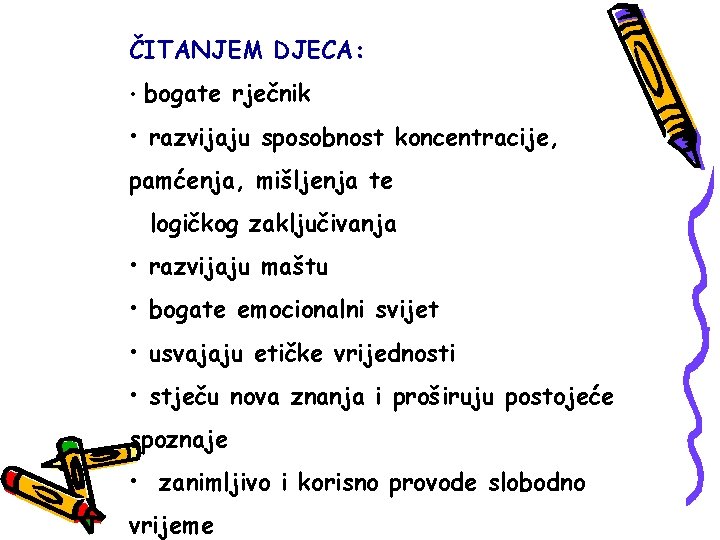 ČITANJEM DJECA:

• bogate rječnik

• razvijaju sposobnost koncentracije, pamćenja, mišljenja te logičkog zaključivanja

• razvijaju maštu

• bogate emocionalni svijet

• usvajaju etičke vrijednosti

• stječu nova znanja i proširuju postojeće spoznaje

• zanimljivo i korisno provode slobodno vrijeme